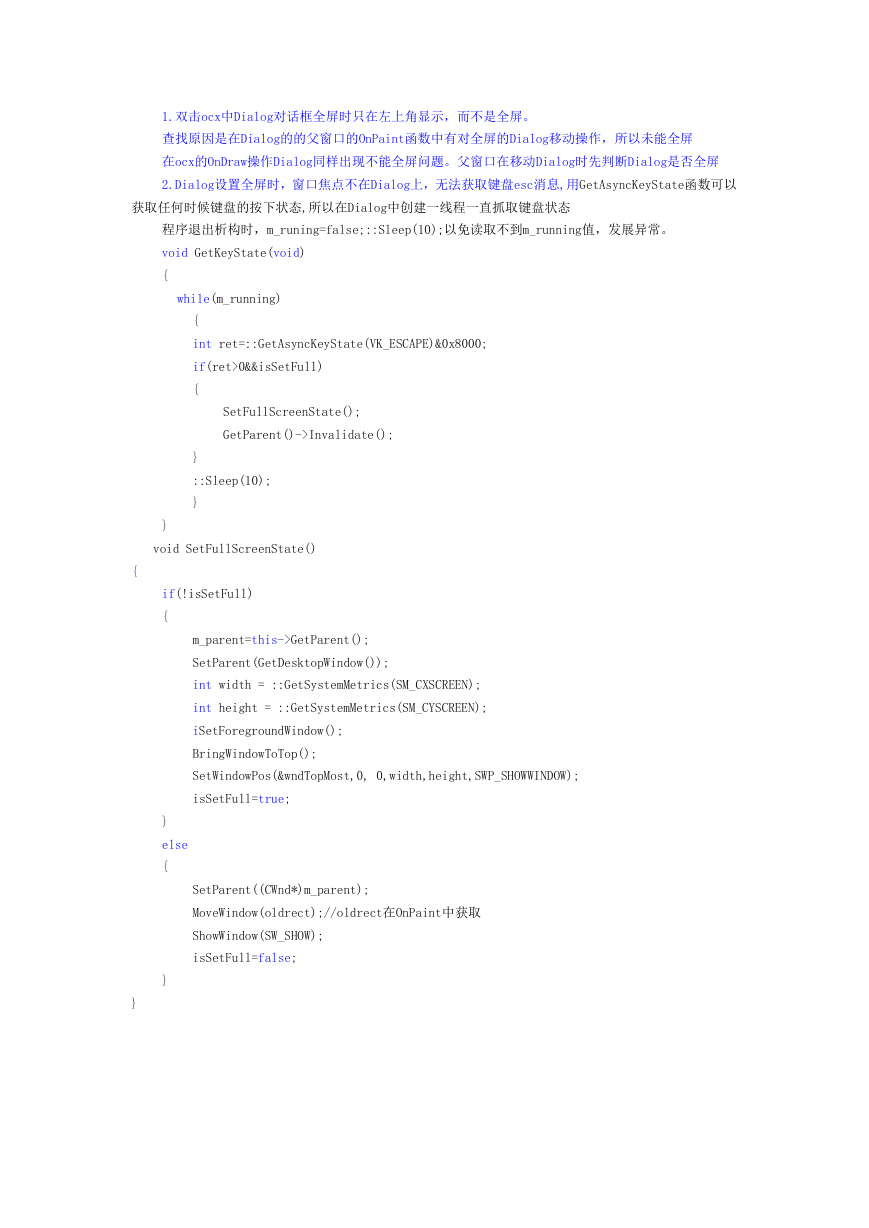 1.双击ocx中Dialog对话框全屏时只在左上角显示，而不是全屏。

查找原因是在Dialog的的父窗口的OnPaint函数中有对全屏的Dialog移动操作，所以未能全屏

在ocx的OnDraw操作Dialog同样出现不能全屏问题。父窗口在移动Dialog时先判断Dialog是否全屏

2.Dialog设置全屏时，窗口焦点不在Dialog上，无法获取键盘esc消息,用GetAsyncKeyState函数可以获取任何时候键盘的按下状态,所以在Dialog中创建一线程一直抓取键盘状态

程序退出析构时，m_runing=false;::Sleep(10);以免读取不到m_running值，发展异常。

void GetKeyState(void)
{
while(m_running)
{
int ret=::GetAsyncKeyState(VK_ESCAPE)&0x8000;
if(ret>0&&isSetFull)
{
SetFullScreenState();
GetParent()->Invalidate();
}
::Sleep(10);
}
}
void SetFullScreenState()
{
if(!isSetFull)
{
m_parent=this->GetParent();
SetParent(GetDesktopWindow());
int width = ::GetSystemMetrics(SM_CXSCREEN);
int height = ::GetSystemMetrics(SM_CYSCREEN);
iSetForegroundWindow();
BringWindowToTop();
SetWindowPos(&wndTopMost,0, 0,width,height,SWP_SHOWWINDOW);
isSetFull=true;
}
else
{
SetParent((CWnd*)m_parent);
MoveWindow(oldrect);//oldrect在OnPaint中获取
ShowWindow(SW_SHOW);
isSetFull=false;
}
}